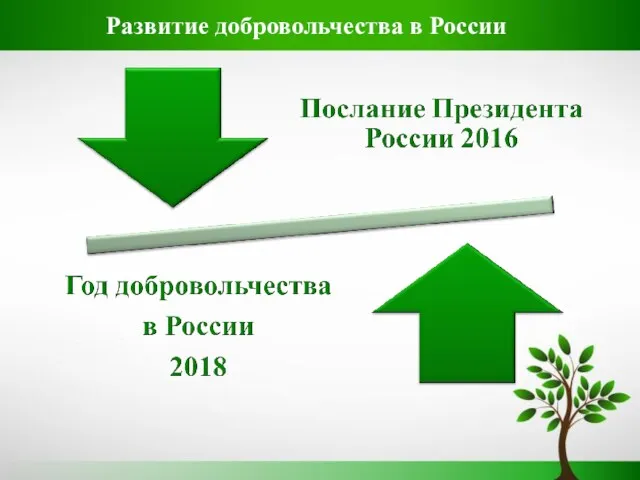 Развитие добровольчества в России

Послание Президента России 2016

Год добровольчества в России 2018